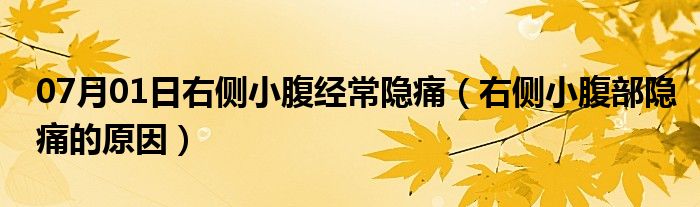 07月01日右侧小腹经常隐痛（右侧小腹部隐痛的原因）